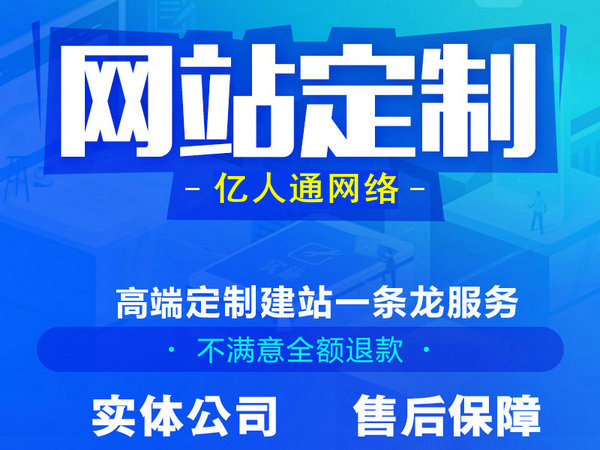 网站定制

- 亿人通网络 -

高端定制建站一条龙服务

· 不满意全额退款 ·

实体公司　售后保障